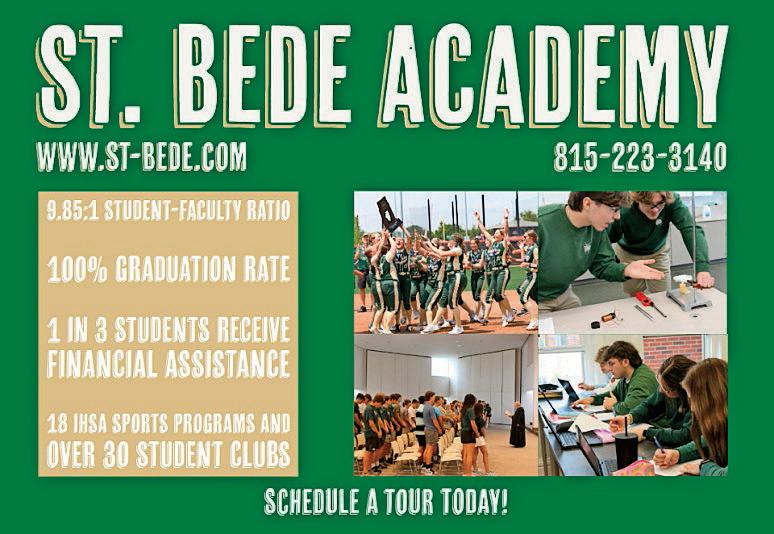 ST. BEDE ACADEMY

WWW.ST-BEDE.COM

815-223-3140

9.85:1 STUDENT-FACULTY RATIO

100% GRADUATION RATE

1 IN 3 STUDENTS RECEIVE FINANCIAL ASSISTANCE

18 IHSA SPORTS PROGRAMS AND OVER 30 STUDENT CLUBS

SCHEDULE A TOUR TODAY!